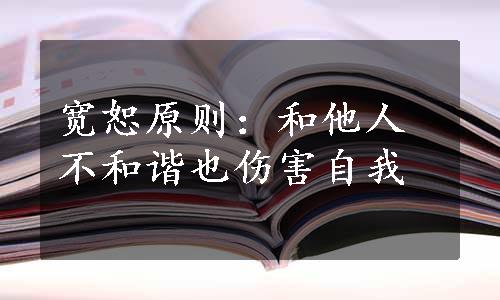 宽恕原则：和他人不和谐也伤害自我